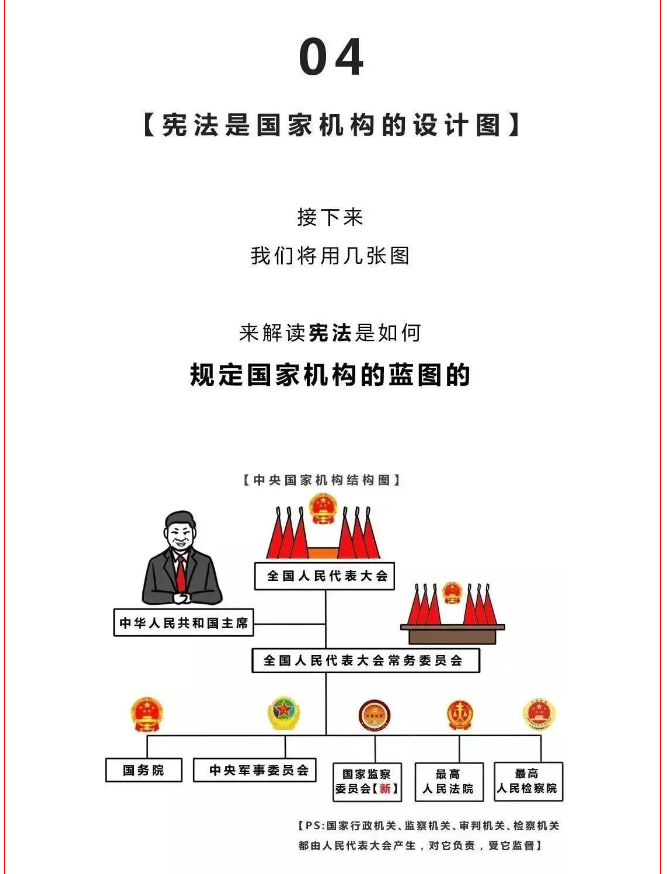 04

【宪法是国家机构的设计图】

接下来
我们将用几张图

来解读宪法是如何
规定国家机构的蓝图的

【中央国家机构结构图】

全国人民代表大会

中华人民共和国主席

全国人民代表大会常务委员会

国务院

中央军事委员会

国家监察委员会【新】

最高人民法院

最高人民检察院

【PS:国家行政机关、监察机关、审判机关、检察机关都由人民代表大会产生，对它负责，受它监督】